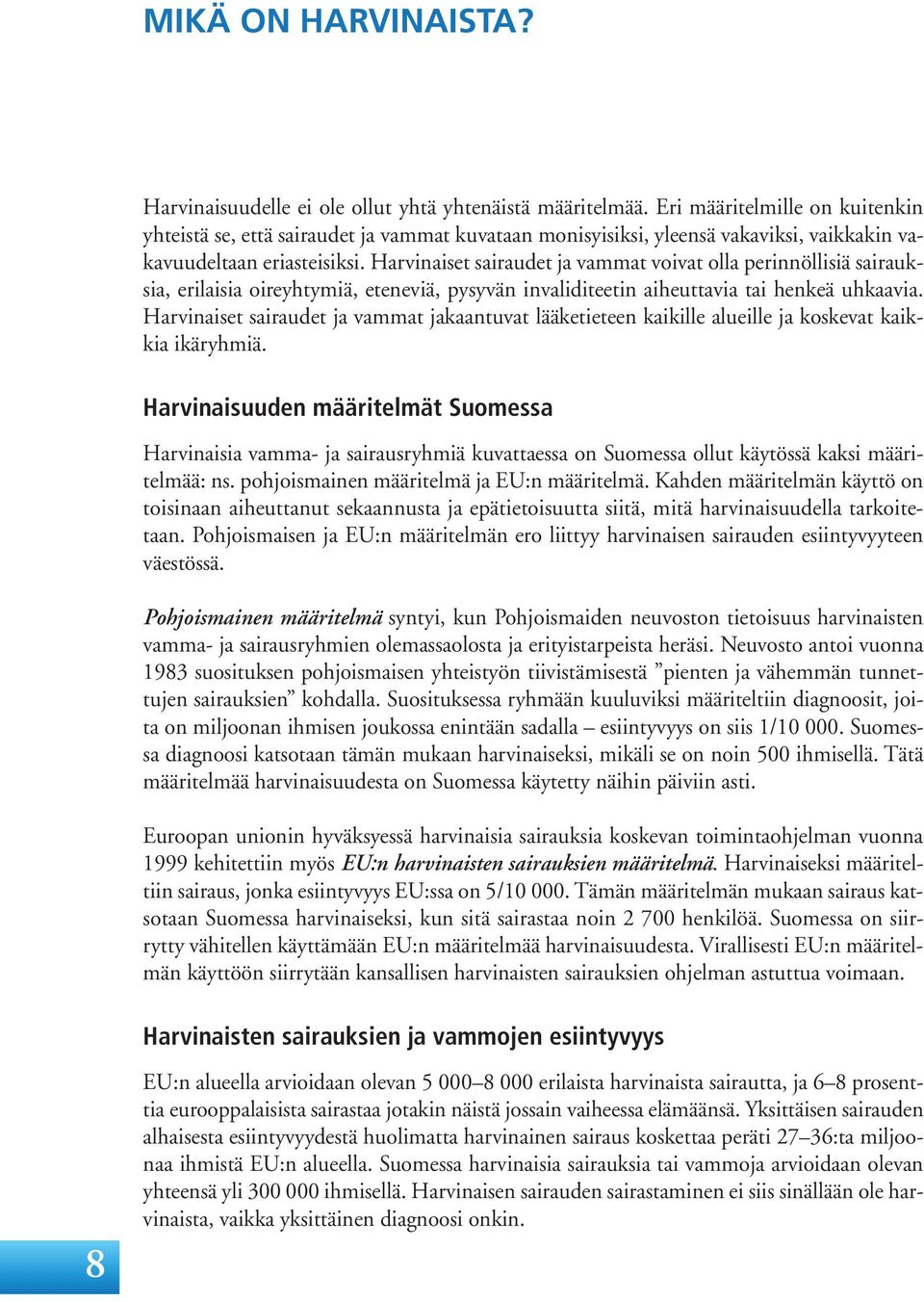 MIKÄ ON HARVINAISTA?

Harvinaisuudelle ei ole ollut yhtä yhtenäistä määritelmää. Eri määritelmille on kuitenkin yhteistä se, että sairaudet ja vammat kuvataan monisyisiksi, yleensä vakaviksi, vaikkakin vakavuudeltaan eriasteisiksi. Harvinaiset sairaudet ja vammat voivat olla perinnöllisiä sairauksia, erilaisia oireyhtymiä, eteneviä, pysyvän invaliditeetin aiheuttavia tai henkeä uhkaavia. Harvinaiset sairaudet ja vammat jakaantuvat lääketieteen kaikille alueille ja koskevat kaikkia ikäryhmiä.

Harvinaisuuden määritelmät Suomessa

Harvinaisia vamma- ja sairausryhmiä kuvattaessa on Suomessa ollut käytössä kaksi määritelmää: ns. pohjoismainen määritelmä ja EU:n määritelmä. Kahden määritelmän käyttö on toisinaan aiheuttanut sekaannusta ja epätietoisuutta siitä, mitä harvinaisuudella tarkoitetaan. Pohjoismaisen ja EU:n määritelmän ero liittyy harvinaisen sairauden esiintyvyyteen väestössä.

Pohjoismainen määritelmä syntyi, kun Pohjoismaiden neuvoston tietoisuus harvinaisten vamma- ja sairausryhmien olemassaolosta ja erityistarpeista heräsi. Neuvosto antoi vuonna 1983 suosituksen pohjoismaisen yhteistyön tiivistämisestä ”pienten ja vähemmän tunnettujen sairauksien” kohdalla. Suosituksessa ryhmään kuuluviksi määriteltiin diagnoosit, joita on miljoonan ihmisen joukossa enintään sadalla – esiintyvyys on siis 1/10 000. Suomessa diagnoosi katsotaan tämän mukaan harvinaiseksi, mikäli se on noin 500 ihmisellä. Tätä määritelmää harvinaisuudesta on Suomessa käytetty näihin päiviin asti.

Euroopan unionin hyväksyessä harvinaisia sairauksia koskevan toimintaohjelman vuonna 1999 kehitettiin myös EU:n harvinaisten sairauksien määritelmä. Harvinaiseksi määriteltiin sairaus, jonka esiintyvyys EU:ssa on 5/10 000. Tämän määritelmän mukaan sairaus katsotaan Suomessa harvinaiseksi, kun sitä sairastaa noin 2 700 henkilöä. Suomessa on siirrytty vähitellen käyttämään EU:n määritelmää harvinaisuudesta. Virallisesti EU:n määritelmän käyttöön siirrytään kansallisen harvinaisten sairauksien ohjelman astuttua voimaan.

Harvinaisten sairauksien ja vammojen esiintyvyys

EU:n alueella arvioidaan olevan 5 000–8 000 erilaista harvinaista sairautta, ja 6–8 prosenttia eurooppalaisista sairastaa jotakin näistä jossain vaiheessa elämäänsä. Yksittäisen sairauden alhaisesta esiintyvyydestä huolimatta harvinainen sairaus koskettaa peräti 27–36:ta miljoonaa ihmistä EU:n alueella. Suomessa harvinaisia sairauksia tai vammoja arvioidaan olevan yhteensä yli 300 000 ihmisellä. Harvinaisen sairauden sairastaminen ei siis sinällään ole harvinaista, vaikka yksittäinen diagnoosi onkin.

8